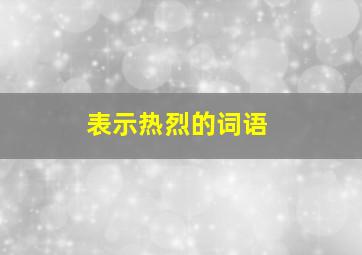 表示热烈的词语